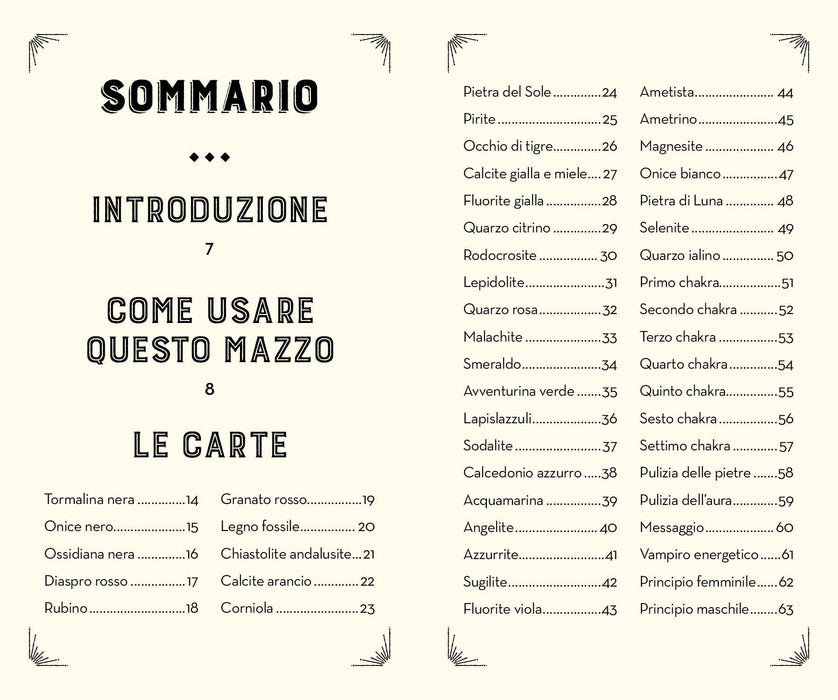 SOMMARIO

INTRODUZIONE
7

COME USARE
QUESTO MAZZO
8

LE CARTE

Tormalina nera 14
Onice nero 15
Ossidiana nera 16
Diaspro rosso 17
Rubino 18

Granato rosso 19
Legno fossile 20
Chiastolite andalusite 21
Calcite arancio 22
Corniola 23

Pietra del Sole 24
Pirite 25
Occhio di tigre 26
Calcite gialla e miele 27
Fluorite gialla 28
Quarzo citrino 29
Rodocrosite 30
Lepidolite 31
Quarzo rosa 32
Malachite 33
Smeraldo 34
Avventurina verde 35
Lapislazzuli 36
Sodalite 37
Calcedonio azzurro 38
Acquamarina 39
Angelite 40
Azzurrite 41
Sugilite 42
Fluorite viola 43

Ametista 44
Ametrino 45
Magnesite 46
Onice bianco 47
Pietra di Luna 48
Selenite 49
Quarzo ialino 50
Primo chakra 51
Secondo chakra 52
Terzo chakra 53
Quarto chakra 54
Quinto chakra 55
Sesto chakra 56
Settimo chakra 57
Pulizia delle pietre 58
Pulizia dell'aura 59
Messaggio 60
Vampiro energetico 61
Principio femminile 62
Principio maschile 63